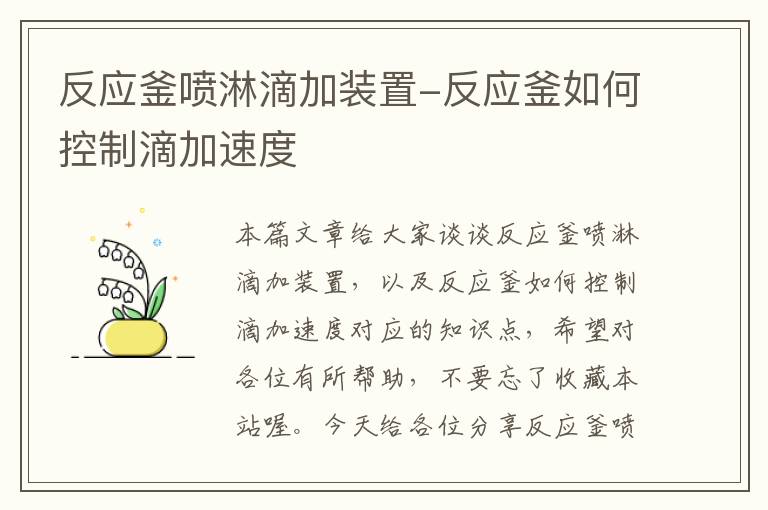 反应釜喷淋滴加装置-反应釜如何控制滴加速度

本篇文章给大家谈谈反应釜喷淋滴加装置，以及反应釜如何控制滴加速度对应的知识点，希望对各位有所帮助，不要忘了收藏本站喔。今天给各位分享反应釜喷